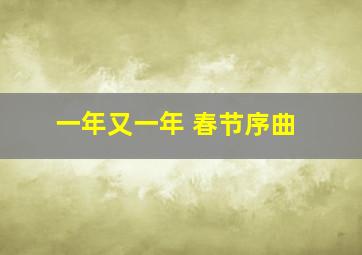 一年又一年 春节序曲